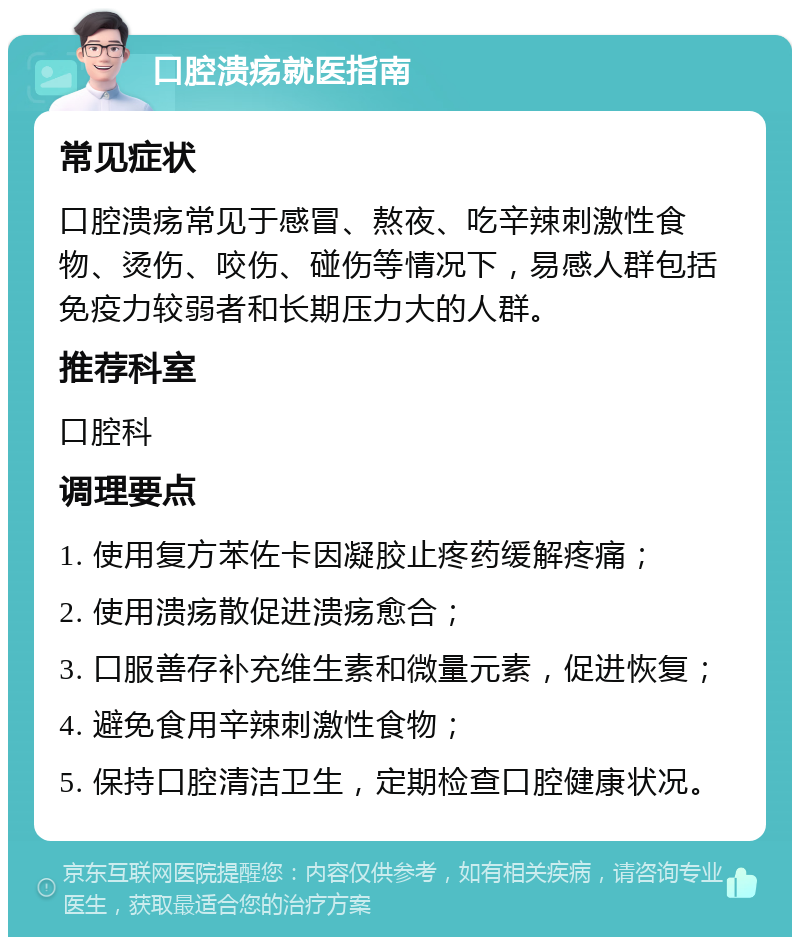 口腔溃疡就医指南

常见症状

口腔溃疡常见于感冒、熬夜、吃辛辣刺激性食物、烫伤、咬伤、碰伤等情况下，易感人群包括免疫力较弱者和长期压力大的人群。

推荐科室

口腔科

调理要点

1. 使用复方苯佐卡因凝胶止疼药缓解疼痛；

2. 使用溃疡散促进溃疡愈合；

3. 口服善存补充维生素和微量元素，促进恢复；

4. 避免食用辛辣刺激性食物；

5. 保持口腔清洁卫生，定期检查口腔健康状况。

京东互联网医院提醒您：内容仅供参考，如有相关疾病，请咨询专业医生，获取最适合您的治疗方案